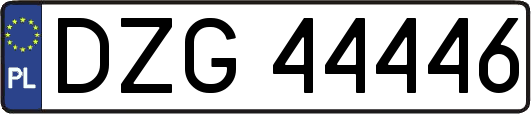 PL
DZG 44446